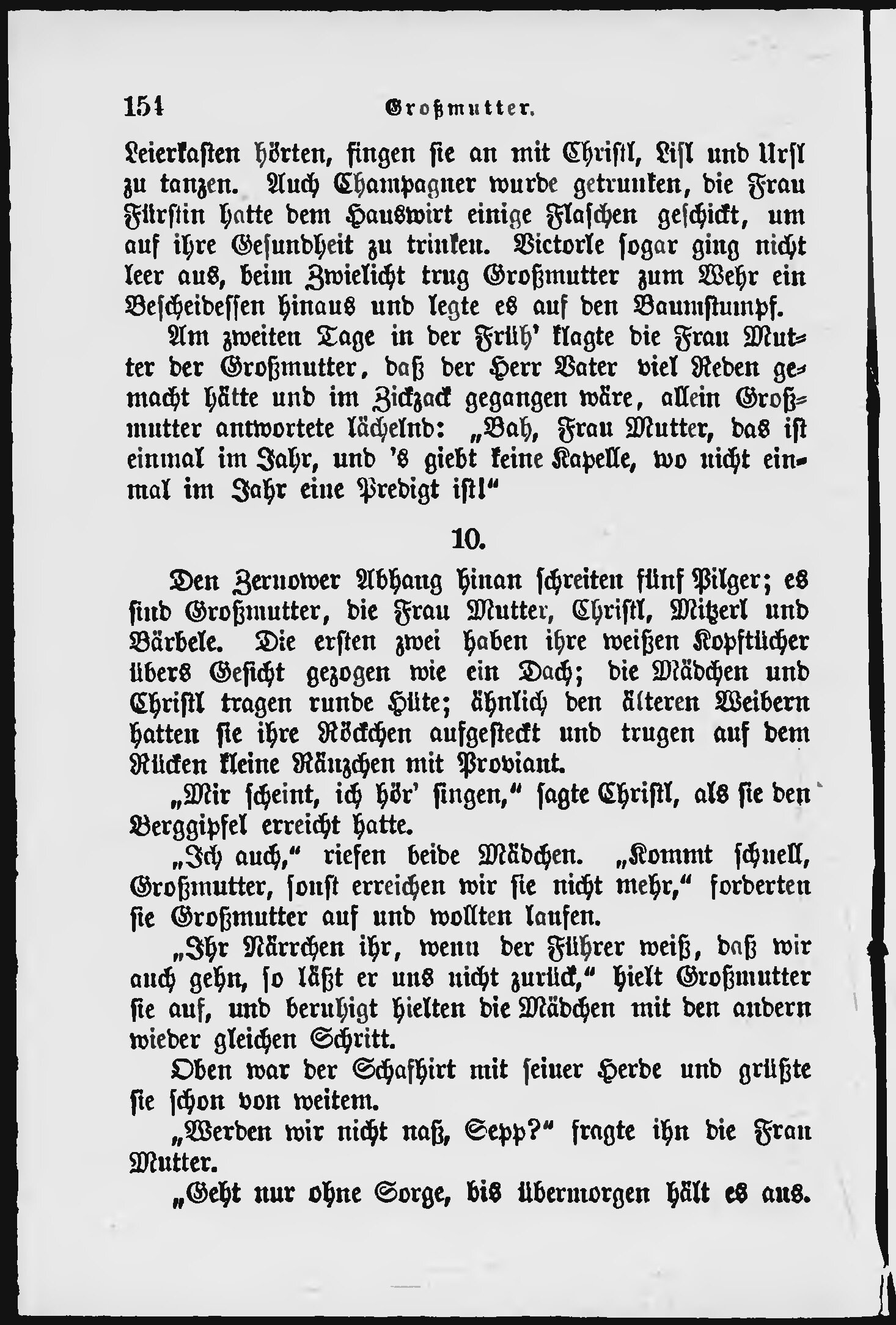 154 Großmutter.

Leierkasten hörten, fingen sie an mit Christl, Lisl und Ursl zu tanzen. Auch Champagner wurde getrunken, die Frau Fürstin hatte dem Hauswirt einige Flaschen geschickt, um auf ihre Gesundheit zu trinken. Victorle sogar ging nicht leer aus, beim Zwielicht trug Großmutter zum Wehr ein Bescheidessen hinaus und legte es auf den Baumstumpf.

Am zweiten Tage in der Früh' klagte die Frau Mutter der Großmutter, daß der Herr Vater viel Reden gemacht hätte und im Zickzack gegangen wäre, allein Großmutter antwortete lächelnd: „Bah, Frau Mutter, das ist einmal im Jahr, und 's giebt keine Kapelle, wo nicht einmal im Jahr eine Predigt ist!“

10.

Den Zernower Abhang hinan schreiten fünf Pilger; es sind Großmutter, die Frau Mutter, Christl, Mitzerl und Bärbele. Die ersten zwei haben ihre weißen Kopftücher übers Gesicht gezogen wie ein Dach; die Mädchen und Christl tragen runde Hüte; ähnlich den älteren Weibern hatten sie ihre Röckchen aufgesteckt und trugen auf dem Rücken kleine Ränzchen mit Proviant.

„Mir scheint, ich hör' singen,“ sagte Christl, als sie den Berggipfel erreicht hatte.

„Ich auch,“ riefen beide Mädchen. „Kommt schnell, Großmutter, sonst erreichen wir sie nicht mehr,“ forderten sie Großmutter auf und wollten laufen.

„Ihr Närrchen ihr, wenn der Führer weiß, daß wir auch gehn, so läßt er uns nicht zurück,“ hielt Großmutter sie auf, und beruhigt hielten die Mädchen mit den andern wieder gleichen Schritt.

Oben war der Schafhirt mit seiner Herde und grüßte sie schon von weitem.

„Werden wir nicht naß, Sepp?“ fragte ihn die Frau Mutter.

„Geht nur ohne Sorge, bis übermorgen hält es aus.